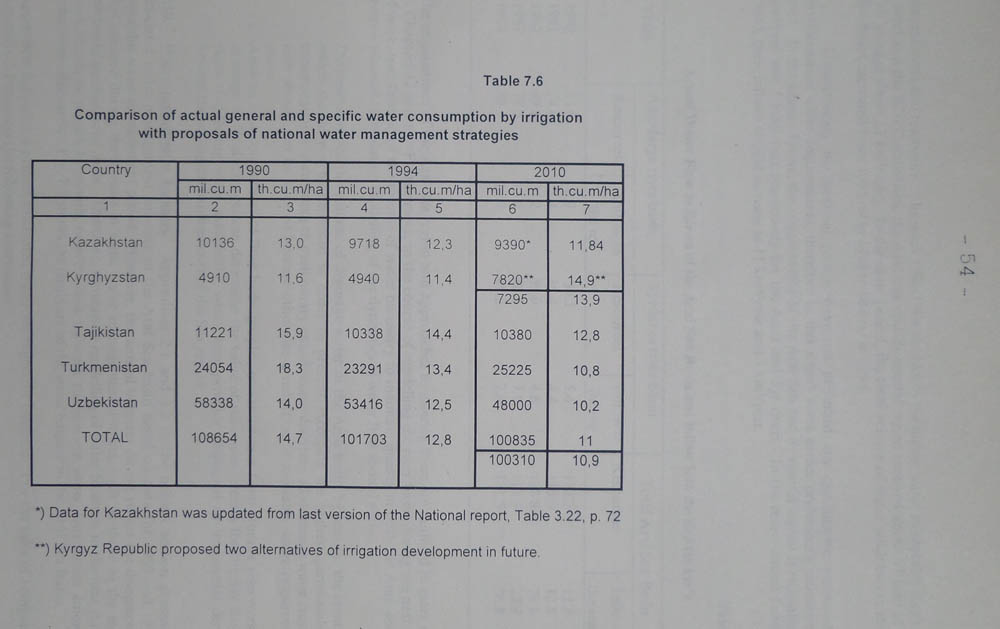 Table 7.6

Comparison of actual general and specific water consumption by irrigation with proposals of national water management strategies

| Country | 1990 | | 1994 | | 2010 | |
|---|---|---|---|---|---|---|
| | mil.cu.m | th.cu.m/ha | mil.cu.m | th.cu.m/ha | mil.cu.m | th.cu.m/ha |
| 1 | 2 | 3 | 4 | 5 | 6 | 7 |
| Kazakhstan | 10136 | 13,0 | 9718 | 12,3 | 9390* | 11,84 |
| Kyrghyzstan | 4910 | 11,6 | 4940 | 11,4 | 7820** | 14,9** |
| | | | | | 7295 | 13,9 |
| Tajikistan | 11221 | 15,9 | 10338 | 14,4 | 10380 | 12,8 |
| Turkmenistan | 24054 | 18,3 | 23291 | 13,4 | 25225 | 10,8 |
| Uzbekistan | 58338 | 14,0 | 53416 | 12,5 | 48000 | 10,2 |
| TOTAL | 108654 | 14,7 | 101703 | 12,8 | 100835 | 11 |
| | | | | | 100310 | 10,9 |

*) Data for Kazakhstan was updated from last version of the National report, Table 3.22, p. 72

**) Kyrgyz Republic proposed two alternatives of irrigation development in future.

- 54 -